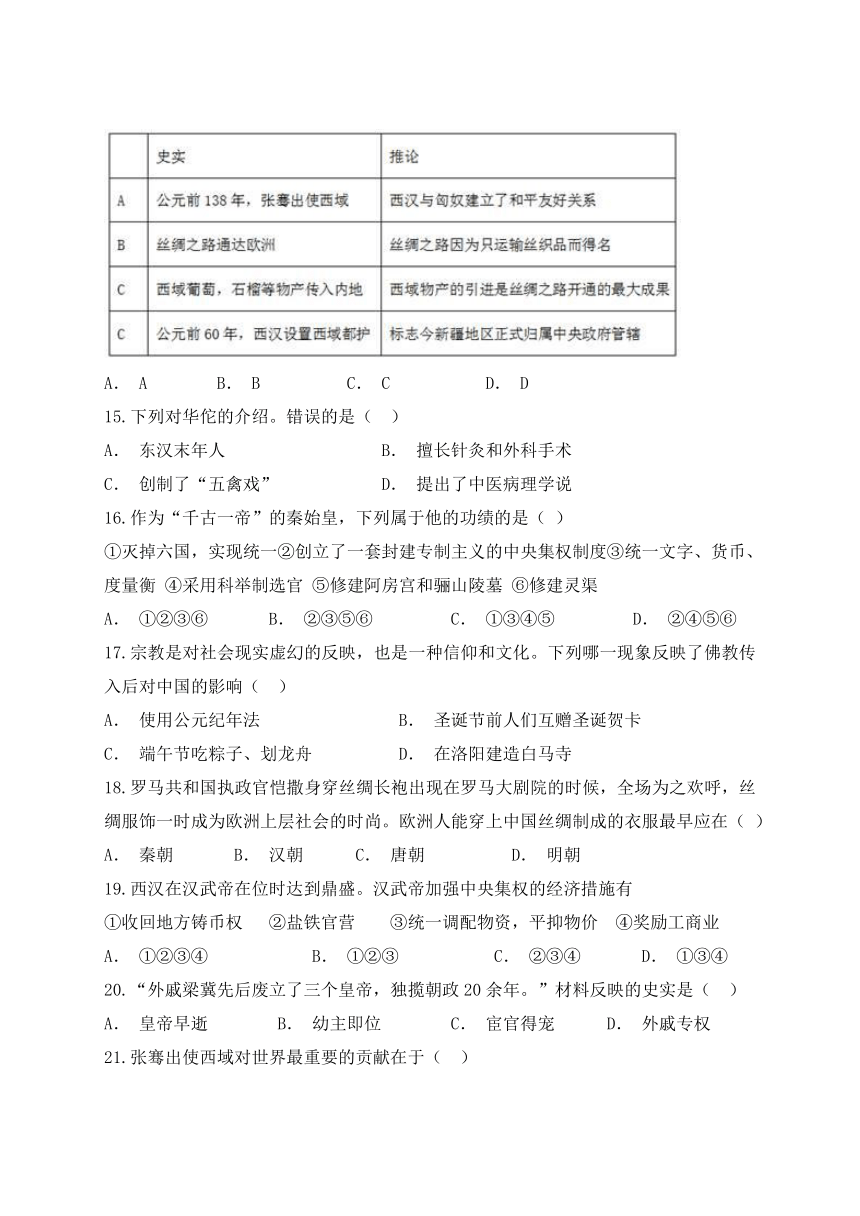 | | 史实 | 推论 |
|---|---|---|
| A | 公元前138年，张骞出使西域 | 西汉与匈奴建立了和平友好关系 |
| B | 丝绸之路通达欧洲 | 丝绸之路因为只运输丝织品而得名 |
| C | 西域葡萄，石榴等物产传入内地 | 西域物产的引进是丝绸之路开通的最大成果 |
| C | 公元前60年，西汉设置西域都护 | 标志今新疆地区正式归属中央政府管辖 |

A． A　B． B　C． C　D． D

15.下列对华佗的介绍。错误的是（　）

A． 东汉末年人　B． 擅长针灸和外科手术

C． 创制了“五禽戏”　D． 提出了中医病理学说

16.作为“千古一帝”的秦始皇，下列属于他的功绩的是（ ）

①灭掉六国，实现统一②创立了一套封建专制主义的中央集权制度③统一文字、货币、度量衡 ④采用科举制选官 ⑤修建阿房宫和骊山陵墓 ⑥修建灵渠

A． ①②③⑥　B． ②③⑤⑥　C． ①③④⑤　D． ②④⑤⑥

17.宗教是对社会现实虚幻的反映，也是一种信仰和文化。下列哪一现象反映了佛教传入后对中国的影响（　）

A． 使用公元纪年法　B． 圣诞节前人们互赠圣诞贺卡

C． 端午节吃粽子、划龙舟　D． 在洛阳建造白马寺

18.罗马共和国执政官恺撒身穿丝绸长袍出现在罗马大剧院的时候，全场为之欢呼，丝绸服饰一时成为欧洲上层社会的时尚。欧洲人能穿上中国丝绸制成的衣服最早应在（ ）

A． 秦朝　B． 汉朝　C． 唐朝　D． 明朝

19.西汉在汉武帝在位时达到鼎盛。汉武帝加强中央集权的经济措施有

①收回地方铸币权　②盐铁官营　③统一调配物资，平抑物价　④奖励工商业

A． ①②③④　B． ①②③　C． ②③④　D． ①③④

20.“外戚梁冀先后废立了三个皇帝，独揽朝政20余年。”材料反映的史实是（　）

A． 皇帝早逝　B． 幼主即位　C． 宦官得宠　D． 外戚专权

21.张骞出使西域对世界最重要的贡献在于（　）